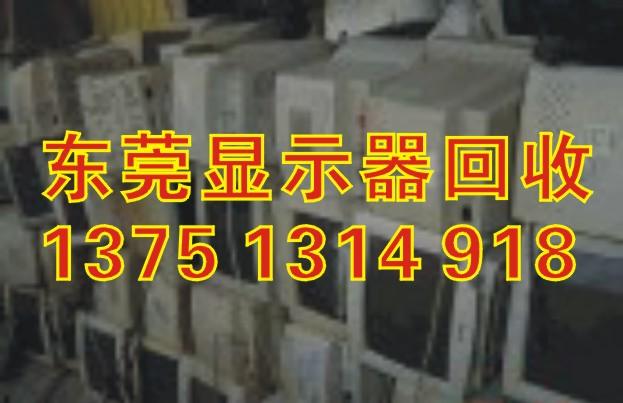 东莞显示器回收
1375 1314 918